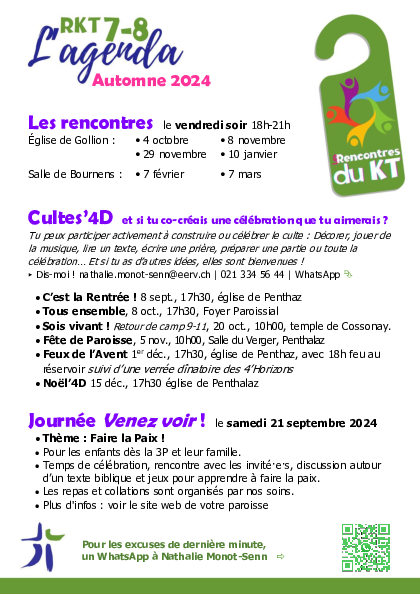 RKT 7-8
L'agenda
Automne 2024

Rencontres du KT

Les rencontres le vendredi soir 18h-21h

Église de Gollion : • 4 octobre • 8 novembre
• 29 novembre • 10 janvier

Salle de Bournens : • 7 février • 7 mars

Cultes'4D et si tu co-créais une célébration que tu aimerais ?

Tu peux participer activement à construire ou célébrer le culte : Décorer, jouer de la musique, lire un texte, écrire une prière, préparer une partie ou toute la célébration… Et si tu as d'autres idées, elles sont bienvenues !
‣ Dis-moi ! nathalie.monot-senn@eerv.ch | 021 334 56 44 | WhatsApp

• C'est la Rentrée ! 8 sept., 17h30, église de Penthaz
• Tous ensemble, 8 oct., 17h30, Foyer Paroissial
• Sois vivant ! Retour de camp 9-11, 20 oct., 10h00, temple de Cossonay.
• Fête de Paroisse, 5 nov., 10h00, Salle du Verger, Penthalaz
• Feux de l'Avent 1$^{er}$ déc., 17h30, église de Penthaz, avec 18h feu au réservoir suivi d'une verrée dînatoire des 4'Horizons
• Noël'4D 15 déc., 17h30 église de Penthalaz

Journée Venez voir ! le samedi 21 septembre 2024
• Thème : Faire la Paix !
• Pour les enfants dès la 3P et leur famille.
• Temps de célébration, rencontre avec les invité·e·s, discussion autour d'un texte biblique et jeux pour apprendre à faire la paix.
• Les repas et collations sont organisés par nos soins.
• Plus d'infos : voir le site web de votre paroisse

Pour les excuses de dernière minute, un WhatsApp à Nathalie Monot-Senn ⇨